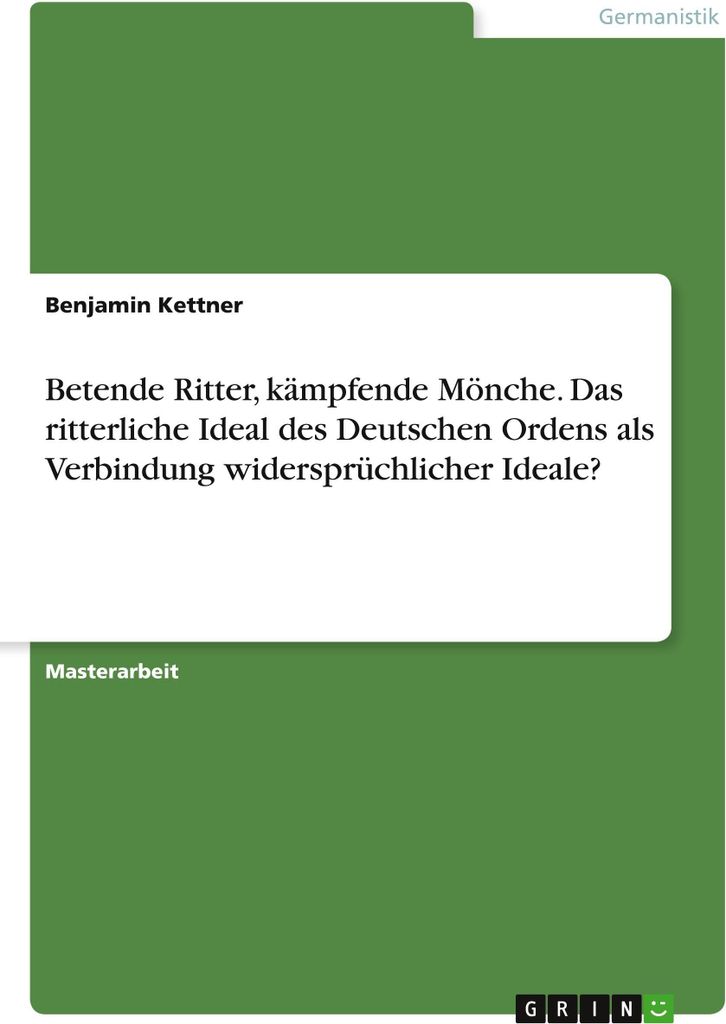 Germanistik

Benjamin Kettner

Betende Ritter, kämpfende Mönche. Das ritterliche Ideal des Deutschen Ordens als Verbindung widersprüchlicher Ideale?

Masterarbeit

GRIN